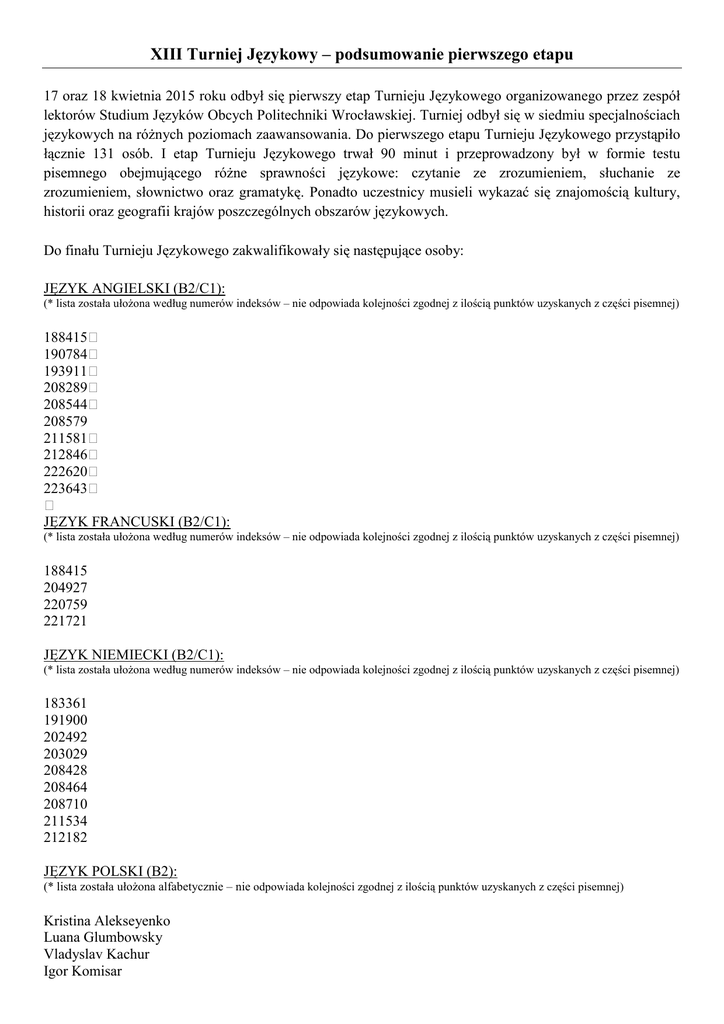 XIII Turniej Językowy – podsumowanie pierwszego etapu

17 oraz 18 kwietnia 2015 roku odbył się pierwszy etap Turnieju Językowego organizowanego przez zespół lektorów Studium Języków Obcych Politechniki Wrocławskiej. Turniej odbył się w siedmiu specjalnościach językowych na różnych poziomach zaawansowania. Do pierwszego etapu Turnieju Językowego przystąpiło łącznie 131 osób. I etap Turnieju Językowego trwał 90 minut i przeprowadzony był w formie testu pisemnego obejmującego różne sprawności językowe: czytanie ze zrozumieniem, słuchanie ze zrozumieniem, słownictwo oraz gramatykę. Ponadto uczestnicy musieli wykazać się znajomością kultury, historii oraz geografii krajów poszczególnych obszarów językowych.

Do finału Turnieju Językowego zakwalifikowały się następujące osoby:

JĘZYK ANGIELSKI (B2/C1):
(* lista została ułożona według numerów indeksów – nie odpowiada kolejności zgodnej z ilością punktów uzyskanych z części pisemnej)

188415
190784
193911
208289
208544
208579
211581
212846
222620
223643

JĘZYK FRANCUSKI (B2/C1):
(* lista została ułożona według numerów indeksów – nie odpowiada kolejności zgodnej z ilością punktów uzyskanych z części pisemnej)

188415
204927
220759
221721

JĘZYK NIEMIECKI (B2/C1):
(* lista została ułożona według numerów indeksów – nie odpowiada kolejności zgodnej z ilością punktów uzyskanych z części pisemnej)

183361
191900
202492
203029
208428
208464
208710
211534
212182

JĘZYK POLSKI (B2):
(* lista została ułożona alfabetycznie – nie odpowiada kolejności zgodnej z ilością punktów uzyskanych z części pisemnej)

Kristina Alekseyenko
Luana Glumbowsky
Vladyslav Kachur
Igor Komisar